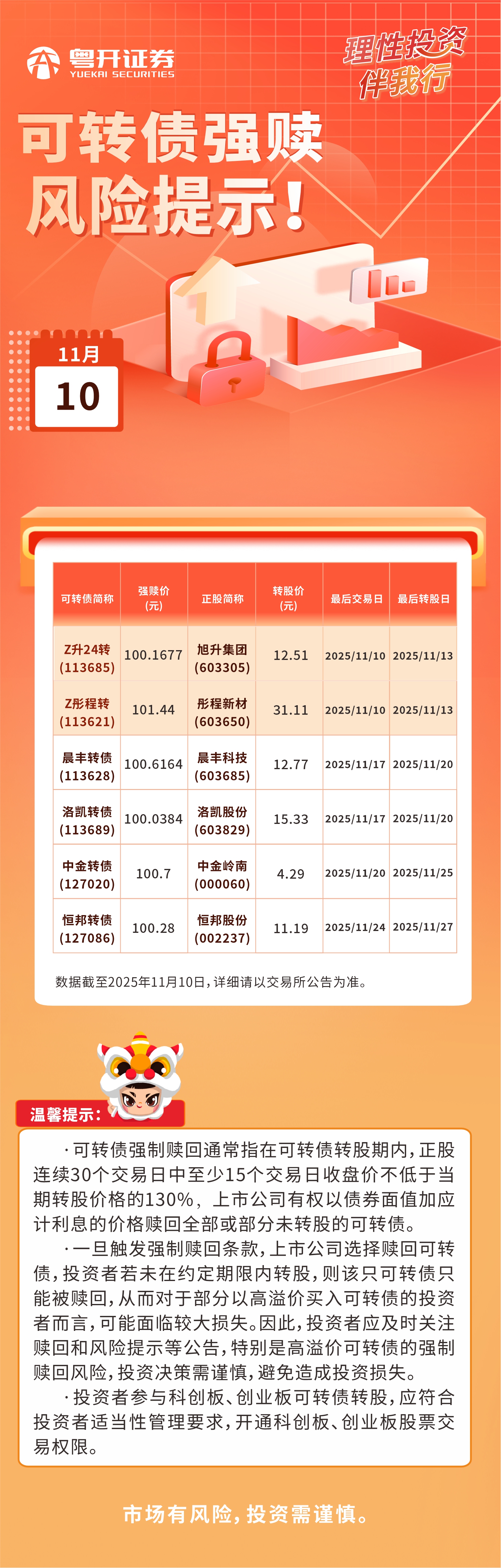 粤开证券
YUEKAI SECURITIES

理性投资
伴我行

可转债强赎
风险提示!

11月
10

| 可转债简称 | 强赎价(元) | 正股简称 | 转股价(元) | 最后交易日 | 最后转股日 |
|---|---|---|---|---|---|
| Z升24转(113685) | 100.1677 | 旭升集团(603305) | 12.51 | 2025/11/10 | 2025/11/13 |
| Z彤程转(113621) | 101.44 | 彤程新材(603650) | 31.11 | 2025/11/10 | 2025/11/13 |
| 晨丰转债(113628) | 100.6164 | 晨丰科技(603685) | 12.77 | 2025/11/17 | 2025/11/20 |
| 洛凯转债(113689) | 100.0384 | 洛凯股份(603829) | 15.33 | 2025/11/17 | 2025/11/20 |
| 中金转债(127020) | 100.7 | 中金岭南(000060) | 4.29 | 2025/11/20 | 2025/11/25 |
| 恒邦转债(127086) | 100.28 | 恒邦股份(002237) | 11.19 | 2025/11/24 | 2025/11/27 |

数据截至2025年11月10日,详细请以交易所公告为准。

温馨提示:

·可转债强制赎回通常指在可转债转股期内,正股连续30个交易日中至少15个交易日收盘价不低于当期转股价格的130%,上市公司有权以债券面值加应计利息的价格赎回全部或部分未转股的可转债。

·一旦触发强制赎回条款,上市公司选择赎回可转债,投资者若未在约定期限内转股,则该只可转债只能被赎回,从而对于部分以高溢价买入可转债的投资者而言,可能面临较大损失。因此,投资者应及时关注赎回和风险提示等公告,特别是高溢价可转债的强制赎回风险,投资决策需谨慎,避免造成投资损失。

·投资者参与科创板、创业板可转债转股,应符合投资者适当性管理要求,开通科创板、创业板股票交易权限。

市场有风险,投资需谨慎。